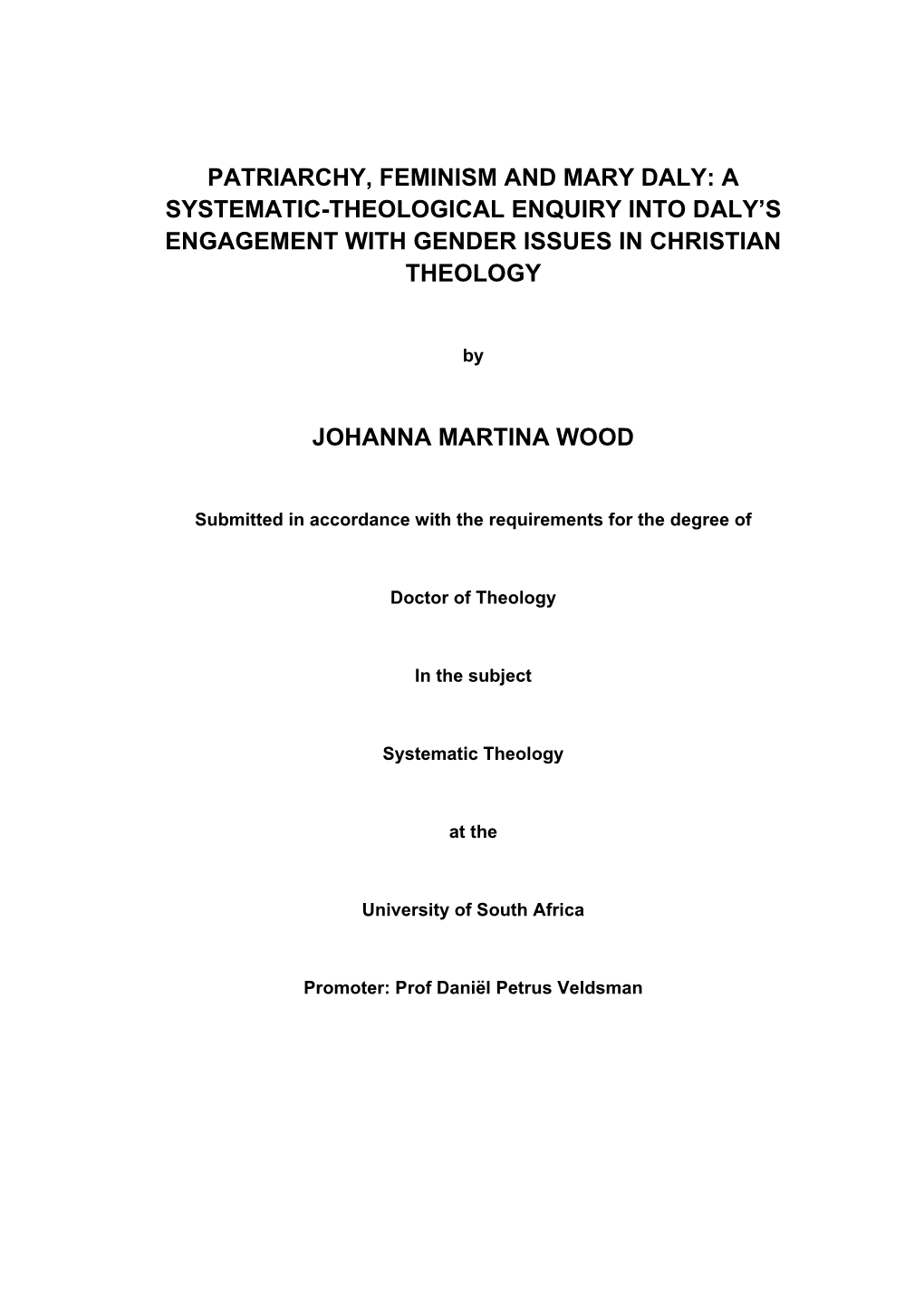 PATRIARCHY, FEMINISM AND MARY DALY: A SYSTEMATIC-THEOLOGICAL ENQUIRY INTO DALY'S ENGAGEMENT WITH GENDER ISSUES IN CHRISTIAN THEOLOGY

by

JOHANNA MARTINA WOOD

Submitted in accordance with the requirements for the degree of

Doctor of Theology

In the subject

Systematic Theology

at the

University of South Africa

Promoter: Prof Daniël Petrus Veldsman